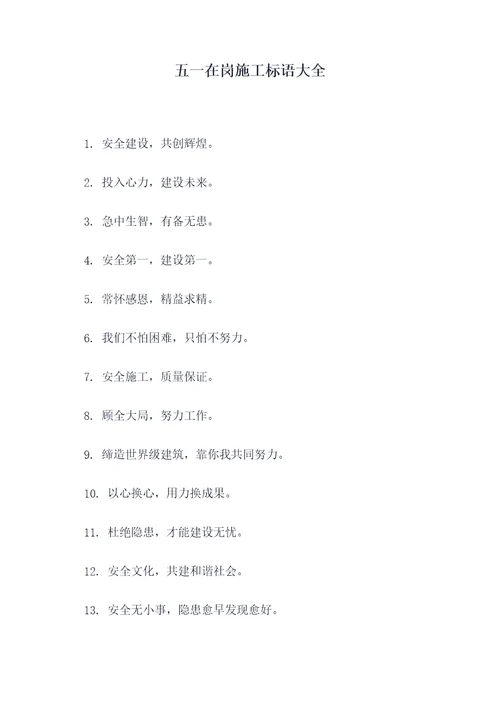 五一在岗施工标语大全

1. 安全建设，共创辉煌。

2. 投入心力，建设未来。

3. 急中生智，有备无患。

4. 安全第一，建设第一。

5. 常怀感恩，精益求精。

6. 我们不怕困难，只怕不努力。

7. 安全施工，质量保证。

8. 顾全大局，努力工作。

9. 缔造世界级建筑，靠你我共同努力。

10. 以心换心，用力换成果。

11. 杜绝隐患，才能建设无忧。

12. 安全文化，共建和谐社会。

13. 安全无小事，隐患愈早发现愈好。